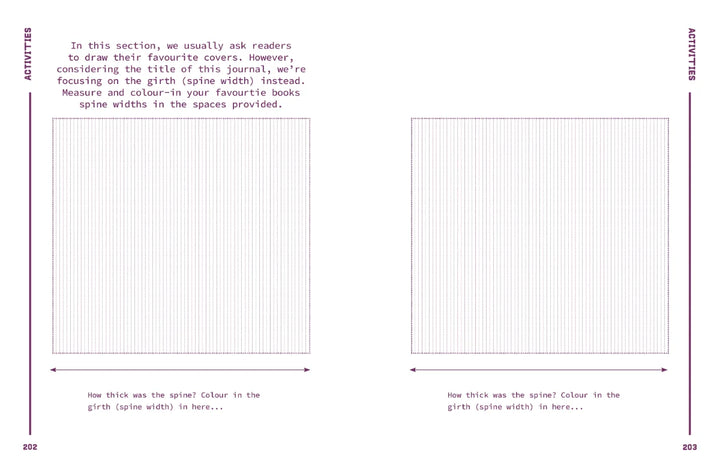 ACTIVITIES

In this section, we usually ask readers to draw their favourite covers. However, considering the title of this journal, we're focusing on the girth (spine width) instead. Measure and colour-in your favourtie books spine widths in the spaces provided.

How thick was the spine? Colour in the girth (spine width) in here...

202

ACTIVITIES

How thick was the spine? Colour in the girth (spine width) in here...

203